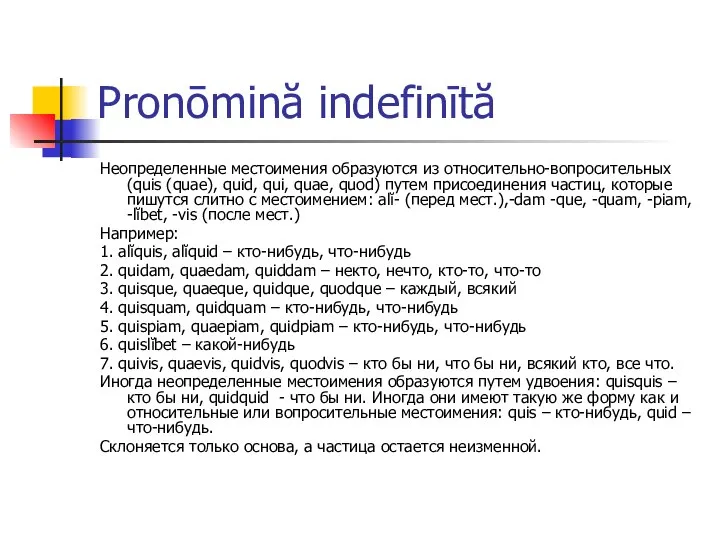 Pronōmină indefinītă

Неопределенные местоимения образуются из относительно-вопросительных (quis (quae), quid, qui, quae, quod) путем присоединения частиц, которые пишутся слитно с местоимением: alĭ- (перед мест.),-dam -que, -quam, -piam, -lĭbet, -vis (после мест.)

Например:

1. alĭquis, alĭquid – кто-нибудь, что-нибудь

2. quidam, quaedam, quiddam – некто, нечто, кто-то, что-то

3. quisque, quaeque, quidque, quodque – каждый, всякий

4. quisquam, quidquam – кто-нибудь, что-нибудь

5. quispiam, quaepiam, quidpiam – кто-нибудь, что-нибудь

6. quislĭbet – какой-нибудь

7. quivis, quaevis, quidvis, quodvis – кто бы ни, что бы ни, всякий кто, все что.

Иногда неопределенные местоимения образуются путем удвоения: quisquis – кто бы ни, quidquid - что бы ни. Иногда они имеют такую же форму как и относительные или вопросительные местоимения: quis – кто-нибудь, quid – что-нибудь.

Склоняется только основа, а частица остается неизменной.